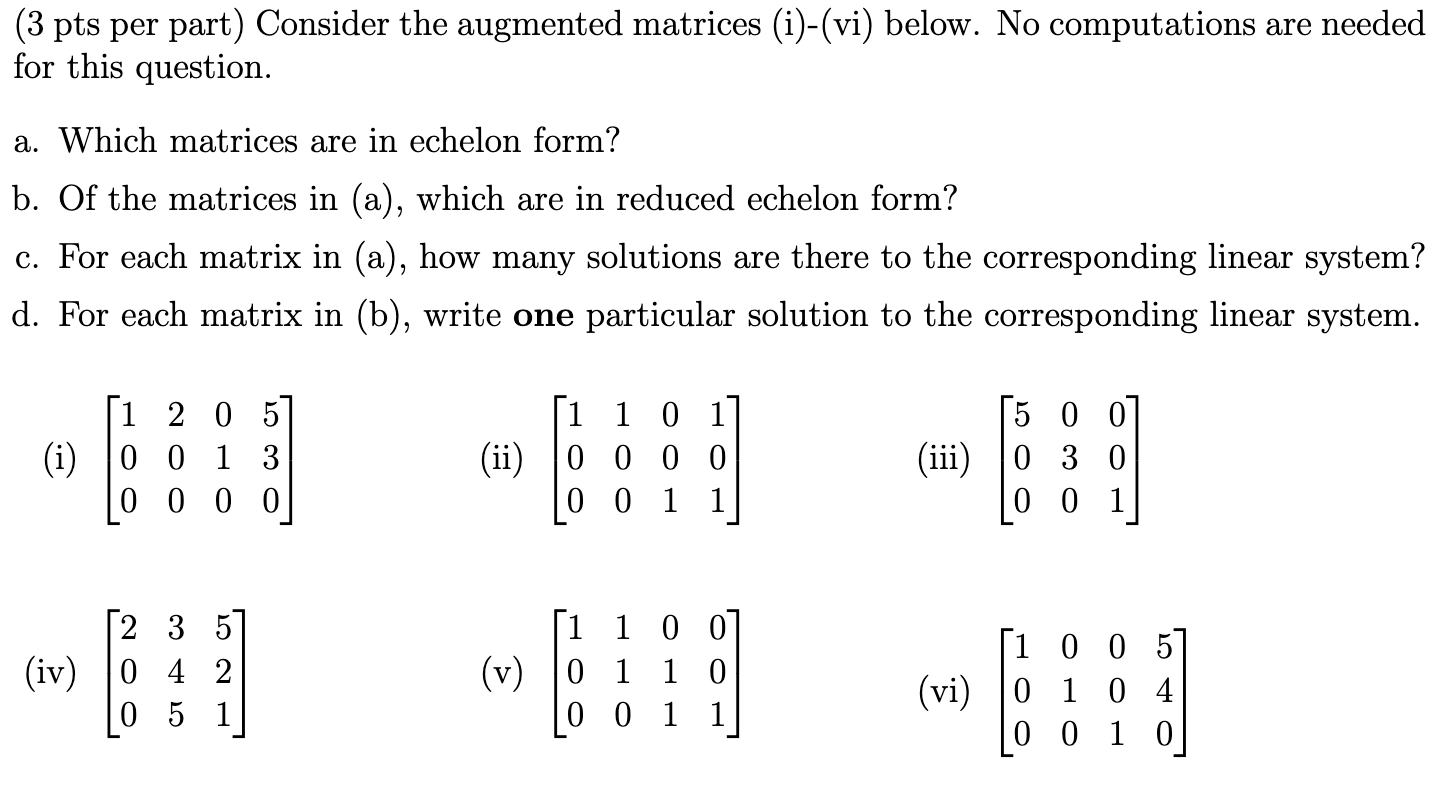 (3 pts per part) Consider the augmented matrices (i)-(vi) below. No computations are needed for this question.

a. Which matrices are in echelon form?

b. Of the matrices in (a), which are in reduced echelon form?

c. For each matrix in (a), how many solutions are there to the corresponding linear system?

d. For each matrix in (b), write **one** particular solution to the corresponding linear system.

(i) $\begin{bmatrix} 1 & 2 & 0 & 5 \\ 0 & 0 & 1 & 3 \\ 0 & 0 & 0 & 0 \end{bmatrix}$ (ii) $\begin{bmatrix} 1 & 1 & 0 & 1 \\ 0 & 0 & 0 & 0 \\ 0 & 0 & 1 & 1 \end{bmatrix}$ (iii) $\begin{bmatrix} 5 & 0 & 0 \\ 0 & 3 & 0 \\ 0 & 0 & 1 \end{bmatrix}$

(iv) $\begin{bmatrix} 2 & 3 & 5 \\ 0 & 4 & 2 \\ 0 & 5 & 1 \end{bmatrix}$ (v) $\begin{bmatrix} 1 & 1 & 0 & 0 \\ 0 & 1 & 1 & 0 \\ 0 & 0 & 1 & 1 \end{bmatrix}$ (vi) $\begin{bmatrix} 1 & 0 & 0 & 5 \\ 0 & 1 & 0 & 4 \\ 0 & 0 & 1 & 0 \end{bmatrix}$